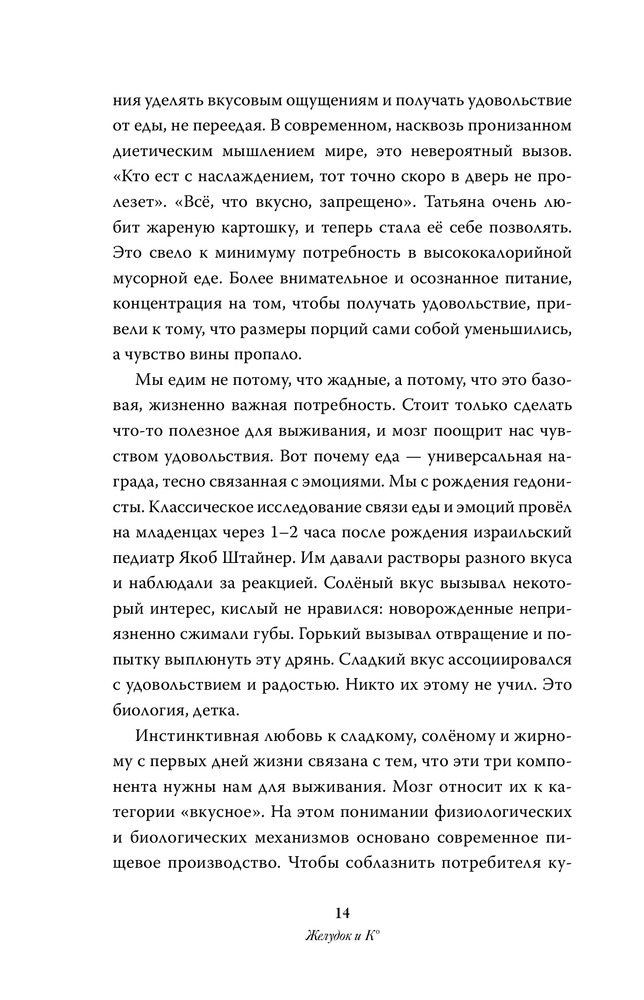 ния уделять вкусовым ощущениям и получать удовольствие от еды, не переедая. В современном, насквозь пронизанном диетическим мышлением мире, это невероятный вызов. «Кто ест с наслаждением, тот точно скоро в дверь не пролезет». «Всё, что вкусно, запрещено». Татьяна очень любит жареную картошку, и теперь стала её себе позволять. Это свело к минимуму потребность в высококалорийной мусорной еде. Более внимательное и осознанное питание, концентрация на том, чтобы получать удовольствие, привели к тому, что размеры порций сами собой уменьшились, а чувство вины пропало.

Мы едим не потому, что жадные, а потому, что это базовая, жизненно важная потребность. Стоит только сделать что-то полезное для выживания, и мозг поощрит нас чувством удовольствия. Вот почему еда — универсальная награда, тесно связанная с эмоциями. Мы с рождения гедонисты. Классическое исследование связи еды и эмоций провёл на младенцах через 1–2 часа после рождения израильский педиатр Якоб Штайнер. Им давали растворы разного вкуса и наблюдали за реакцией. Солёный вкус вызывал некоторый интерес, кислый не нравился: новорожденные неприязненно сжимали губы. Горький вызывал отвращение и попытку выплюнуть эту дрянь. Сладкий вкус ассоциировался с удовольствием и радостью. Никто их этому не учил. Это биология, детка.

Инстинктивная любовь к сладкому, солёному и жирному с первых дней жизни связана с тем, что эти три компонента нужны нам для выживания. Мозг относит их к категории «вкусное». На этом понимании физиологических и биологических механизмов основано современное пищевое производство. Чтобы соблазнить потребителя ку-

14

Желудок и К°